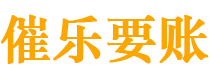 催乐要账